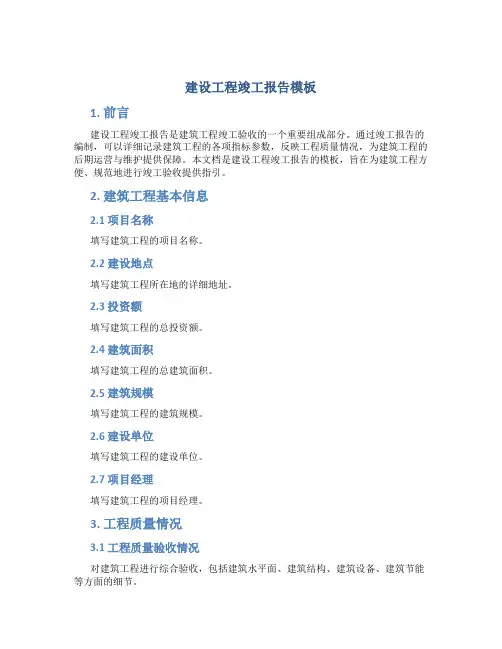 建设工程竣工报告模板

1. 前言

建设工程竣工报告是建筑工程竣工验收的一个重要组成部分。通过竣工报告的编制，可以详细记录建筑工程的各项指标参数，反映工程质量情况，为建筑工程的后期运营与维护提供保障。本文档是建设工程竣工报告的模板，旨在为建筑工程方便、规范地进行竣工验收提供指引。

2. 建筑工程基本信息

2.1 项目名称

填写建筑工程的项目名称。

2.2 建设地点

填写建筑工程所在地的详细地址。

2.3 投资额

填写建筑工程的总投资额。

2.4 建筑面积

填写建筑工程的总建筑面积。

2.5 建筑规模

填写建筑工程的建筑规模。

2.6 建设单位

填写建筑工程的建设单位。

2.7 项目经理

填写建筑工程的项目经理。

3. 工程质量情况

3.1 工程质量验收情况

对建筑工程进行综合验收，包括建筑水平面、建筑结构、建筑设备、建筑节能等方面的细节。